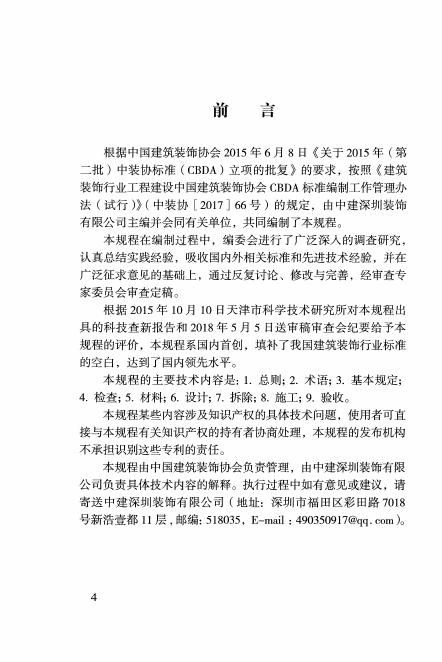 前　言

根据中国建筑装饰协会 2015 年 6 月 8 日《关于 2015 年（第二批）中装协标准（CBDA）立项的批复》的要求，按照《建筑装饰行业工程建设中国建筑装饰协会 CBDA 标准编制工作管理办法（试行）》（中装协［2017］66 号）的规定，由中建深圳装饰有限公司主编并会同有关单位，共同编制了本规程。

本规程在编制过程中，编委会进行了广泛深入的调查研究，认真总结实践经验，吸收国内外相关标准和先进技术经验，并在广泛征求意见的基础上，通过反复讨论、修改与完善，经审查专家委员会审查定稿。

根据 2015 年 10 月 10 日天津市科学技术研究所对本规程出具的科技查新报告和 2018 年 5 月 5 日送审稿审查会纪要给予本规程的评价，本规程系国内首创，填补了我国建筑装饰行业标准的空白，达到了国内领先水平。

本规程的主要技术内容是：1. 总则；2. 术语；3. 基本规定；4. 检查；5. 材料；6. 设计；7. 拆除；8. 施工；9. 验收。

本规程某些内容涉及知识产权的具体技术问题，使用者可直接与本规程有关知识产权的持有者协商处理，本规程的发布机构不承担识别这些专利的责任。

本规程由中国建筑装饰协会负责管理，由中建深圳装饰有限公司负责具体技术内容的解释。执行过程中如有意见或建议，请寄送中建深圳装饰有限公司（地址：深圳市福田区彩田路 7018 号新浩壹都 11 层，邮编：518035，E-mail：490350917@qq.com）。

4